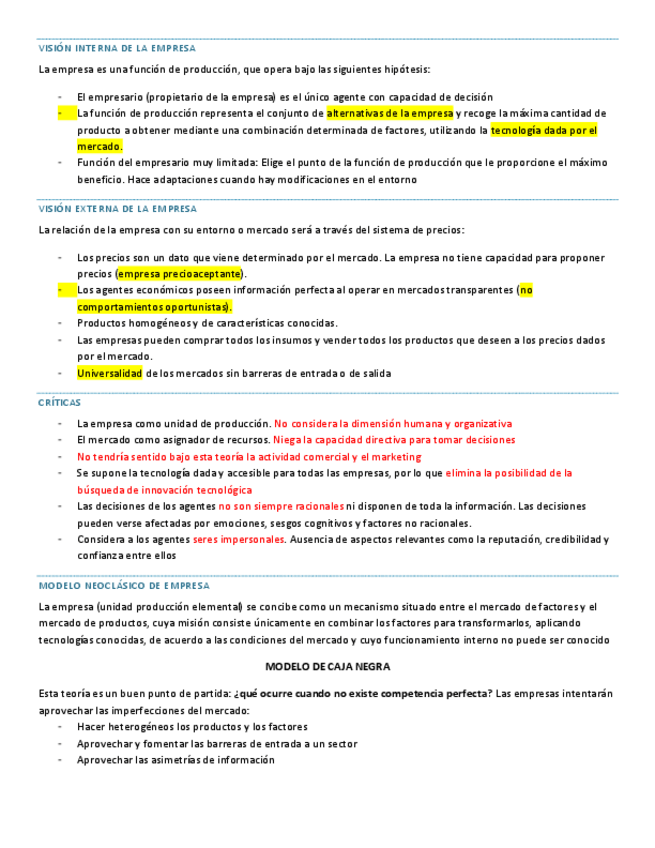 VISIÓN INTERNA DE LA EMPRESA

La empresa es una función de producción, que opera bajo las siguientes hipótesis:

- El empresario (propietario de la empresa) es el único agente con capacidad de decisión
- La función de producción representa el conjunto de alternativas de la empresa y recoge la máxima cantidad de producto a obtener mediante una combinación determinada de factores, utilizando la tecnología dada por el mercado.
- Función del empresario muy limitada: Elige el punto de la función de producción que le proporcione el máximo beneficio. Hace adaptaciones cuando hay modificaciones en el entorno

VISIÓN EXTERNA DE LA EMPRESA

La relación de la empresa con su entorno o mercado será a través del sistema de precios:

- Los precios son un dato que viene determinado por el mercado. La empresa no tiene capacidad para proponer precios (empresa precioaceptante).
- Los agentes económicos poseen información perfecta al operar en mercados transparentes (no comportamientos oportunistas).
- Productos homogéneos y de características conocidas.
- Las empresas pueden comprar todos los insumos y vender todos los productos que deseen a los precios dados por el mercado.
- Universalidad de los mercados sin barreras de entrada o de salida

CRÍTICAS

- La empresa como unidad de producción. No considera la dimensión humana y organizativa
- El mercado como asignador de recursos. Niega la capacidad directiva para tomar decisiones
- No tendría sentido bajo esta teoría la actividad comercial y el marketing
- Se supone la tecnología dada y accesible para todas las empresas, por lo que elimina la posibilidad de la búsqueda de innovación tecnológica
- Las decisiones de los agentes no son siempre racionales ni disponen de toda la información. Las decisiones pueden verse afectadas por emociones, sesgos cognitivos y factores no racionales.
- Considera a los agentes seres impersonales. Ausencia de aspectos relevantes como la reputación, credibilidad y confianza entre ellos

MODELO NEOCLÁSICO DE EMPRESA

La empresa (unidad producción elemental) se concibe como un mecanismo situado entre el mercado de factores y el mercado de productos, cuya misión consiste únicamente en combinar los factores para transformarlos, aplicando tecnologías conocidas, de acuerdo a las condiciones del mercado y cuyo funcionamiento interno no puede ser conocido

MODELO DE CAJA NEGRA

Esta teoría es un buen punto de partida: ¿qué ocurre cuando no existe competencia perfecta? Las empresas intentarán aprovechar las imperfecciones del mercado:
- Hacer heterogéneos los productos y los factores
- Aprovechar y fomentar las barreras de entrada a un sector
- Aprovechar las asimetrías de información